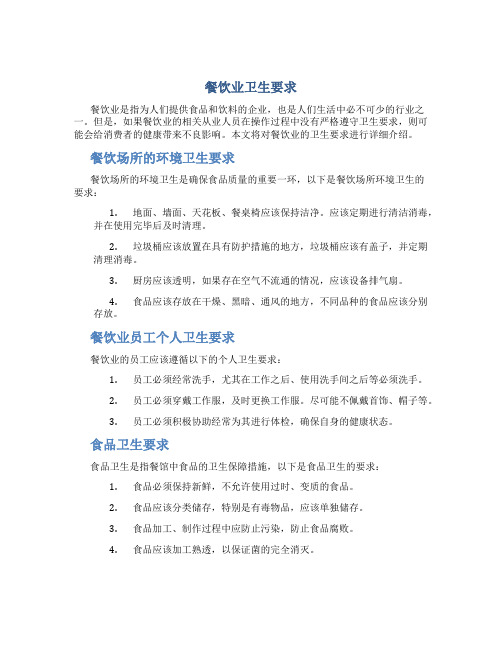 餐饮业卫生要求

餐饮业是指为人们提供食品和饮料的企业，也是人们生活中必不可少的行业之一。但是，如果餐饮业的相关从业人员在操作过程中没有严格遵守卫生要求，则可能会给消费者的健康带来不良影响。本文将对餐饮业的卫生要求进行详细介绍。

餐饮场所的环境卫生要求

餐饮场所的环境卫生是确保食品质量的重要一环，以下是餐饮场所环境卫生的要求：

1. 地面、墙面、天花板、餐桌椅应该保持洁净。应该定期进行清洁消毒，并在使用完毕后及时清理。

2. 垃圾桶应该放置在具有防护措施的地方，垃圾桶应该有盖子，并定期清理消毒。

3. 厨房应该透明，如果存在空气不流通的情况，应该设备排气扇。

4. 食品应该存放在干燥、黑暗、通风的地方，不同品种的食品应该分别存放。

餐饮业员工个人卫生要求

餐饮业的员工应该遵循以下的个人卫生要求：

1. 员工必须经常洗手，尤其在工作之后、使用洗手间之后等必须洗手。

2. 员工必须穿戴工作服，及时更换工作服。尽可能不佩戴首饰、帽子等。

3. 员工必须积极协助经常为其进行体检，确保自身的健康状态。

食品卫生要求

食品卫生是指餐馆中食品的卫生保障措施，以下是食品卫生的要求：

1. 食品必须保持新鲜，不允许使用过时、变质的食品。

2. 食品应该分类储存，特别是有毒物品，应该单独储存。

3. 食品加工、制作过程中应防止污染，防止食品腐败。

4. 食品应该加工熟透，以保证菌的完全消灭。